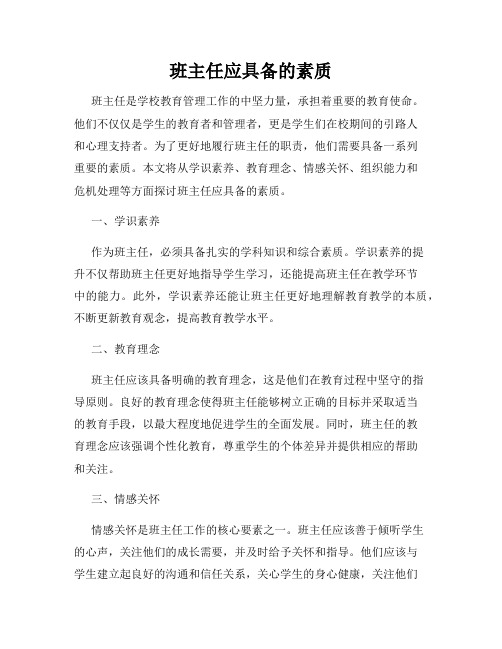 班主任应具备的素质

班主任是学校教育管理工作的中坚力量，承担着重要的教育使命。他们不仅仅是学生的教育者和管理者，更是学生们在校期间的引路人和心理支持者。为了更好地履行班主任的职责，他们需要具备一系列重要的素质。本文将从学识素养、教育理念、情感关怀、组织能力和危机处理等方面探讨班主任应具备的素质。

一、学识素养

作为班主任，必须具备扎实的学科知识和综合素质。学识素养的提升不仅帮助班主任更好地指导学生学习，还能提高班主任在教学环节中的能力。此外，学识素养还能让班主任更好地理解教育教学的本质，不断更新教育观念，提高教育教学水平。

二、教育理念

班主任应该具备明确的教育理念，这是他们在教育过程中坚守的指导原则。良好的教育理念使得班主任能够树立正确的目标并采取适当的教育手段，以最大程度地促进学生的全面发展。同时，班主任的教育理念应该强调个性化教育，尊重学生的个体差异并提供相应的帮助和关注。

三、情感关怀

情感关怀是班主任工作的核心要素之一。班主任应该善于倾听学生的心声，关注他们的成长需要，并及时给予关怀和指导。他们应该与学生建立起良好的沟通和信任关系，关心学生的身心健康，关注他们